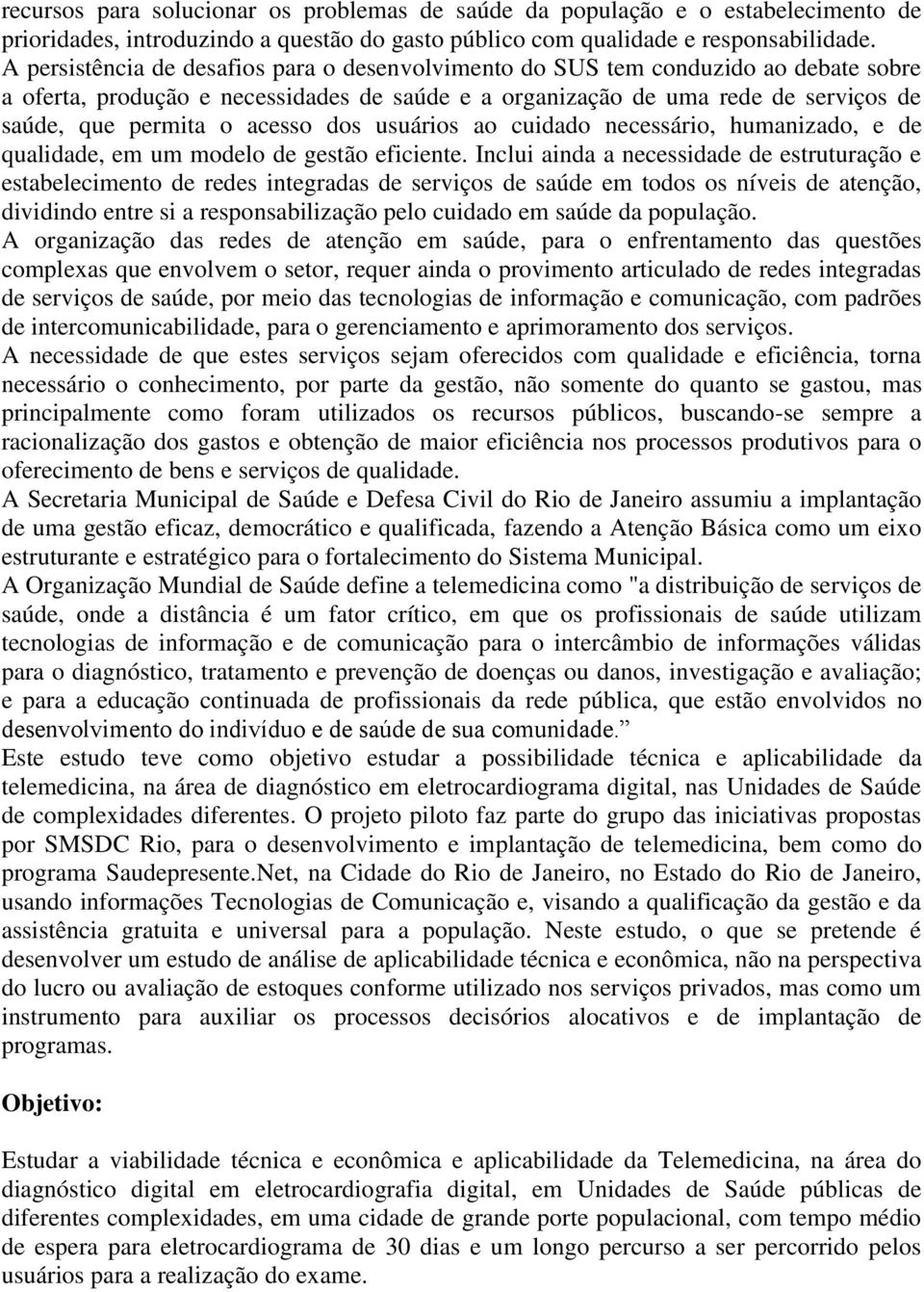 recursos para solucionar os problemas de saúde da população e o estabelecimento de prioridades, introduzindo a questão do gasto público com qualidade e responsabilidade.
A persistência de desafios para o desenvolvimento do SUS tem conduzido ao debate sobre a oferta, produção e necessidades de saúde e a organização de uma rede de serviços de saúde, que permita o acesso dos usuários ao cuidado necessário, humanizado, e de qualidade, em um modelo de gestão eficiente. Inclui ainda a necessidade de estruturação e estabelecimento de redes integradas de serviços de saúde em todos os níveis de atenção, dividindo entre si a responsabilização pelo cuidado em saúde da população.
A organização das redes de atenção em saúde, para o enfrentamento das questões complexas que envolvem o setor, requer ainda o provimento articulado de redes integradas de serviços de saúde, por meio das tecnologias de informação e comunicação, com padrões de intercomunicabilidade, para o gerenciamento e aprimoramento dos serviços.
A necessidade de que estes serviços sejam oferecidos com qualidade e eficiência, torna necessário o conhecimento, por parte da gestão, não somente do quanto se gastou, mas principalmente como foram utilizados os recursos públicos, buscando-se sempre a racionalização dos gastos e obtenção de maior eficiência nos processos produtivos para o oferecimento de bens e serviços de qualidade.
A Secretaria Municipal de Saúde e Defesa Civil do Rio de Janeiro assumiu a implantação de uma gestão eficaz, democrático e qualificada, fazendo a Atenção Básica como um eixo estruturante e estratégico para o fortalecimento do Sistema Municipal.
A Organização Mundial de Saúde define a telemedicina como "a distribuição de serviços de saúde, onde a distância é um fator crítico, em que os profissionais de saúde utilizam tecnologias de informação e de comunicação para o intercâmbio de informações válidas para o diagnóstico, tratamento e prevenção de doenças ou danos, investigação e avaliação; e para a educação continuada de profissionais da rede pública, que estão envolvidos no desenvolvimento do indivíduo e de saúde de sua comunidade.”
Este estudo teve como objetivo estudar a possibilidade técnica e aplicabilidade da telemedicina, na área de diagnóstico em eletrocardiograma digital, nas Unidades de Saúde de complexidades diferentes. O projeto piloto faz parte do grupo das iniciativas propostas por SMSDC Rio, para o desenvolvimento e implantação de telemedicina, bem como do programa Saudepresente.Net, na Cidade do Rio de Janeiro, no Estado do Rio de Janeiro, usando informações Tecnologias de Comunicação e, visando a qualificação da gestão e da assistência gratuita e universal para a população. Neste estudo, o que se pretende é desenvolver um estudo de análise de aplicabilidade técnica e econômica, não na perspectiva do lucro ou avaliação de estoques conforme utilizado nos serviços privados, mas como um instrumento para auxiliar os processos decisórios alocativos e de implantação de programas.

Objetivo:

Estudar a viabilidade técnica e econômica e aplicabilidade da Telemedicina, na área do diagnóstico digital em eletrocardiografia digital, em Unidades de Saúde públicas de diferentes complexidades, em uma cidade de grande porte populacional, com tempo médio de espera para eletrocardiograma de 30 dias e um longo percurso a ser percorrido pelos usuários para a realização do exame.